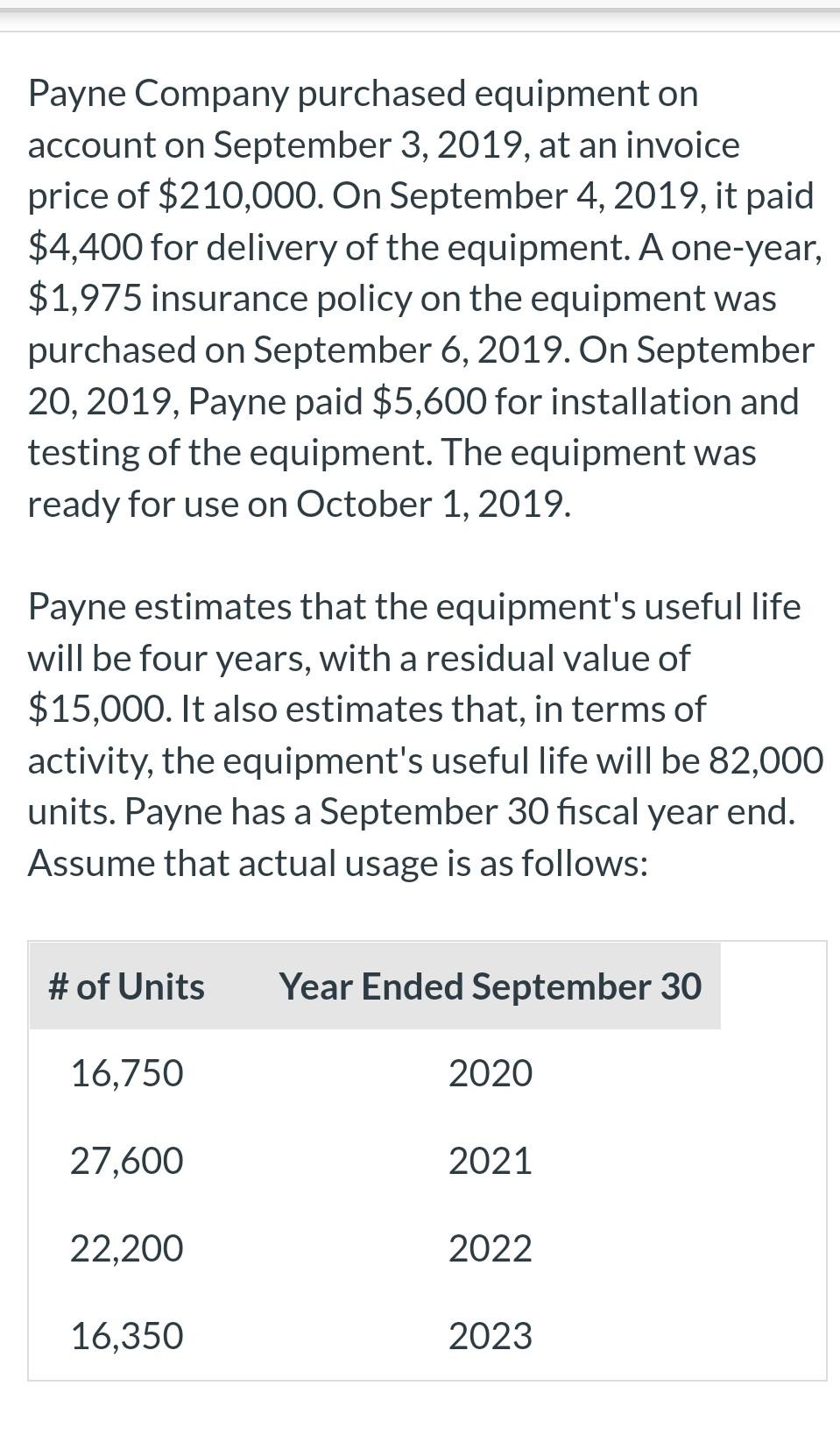 Payne Company purchased equipment on account on September 3, 2019, at an invoice price of \$210,000. On September 4, 2019, it paid \$4,400 for delivery of the equipment. A one-year, \$1,975 insurance policy on the equipment was purchased on September 6, 2019. On September 20, 2019, Payne paid \$5,600 for installation and testing of the equipment. The equipment was ready for use on October 1, 2019.

Payne estimates that the equipment's useful life will be four years, with a residual value of \$15,000. It also estimates that, in terms of activity, the equipment's useful life will be 82,000 units. Payne has a September 30 fiscal year end. Assume that actual usage is as follows:

| # of Units | Year Ended September 30 |
|---|---|
| 16,750 | 2020 |
| 27,600 | 2021 |
| 22,200 | 2022 |
| 16,350 | 2023 |